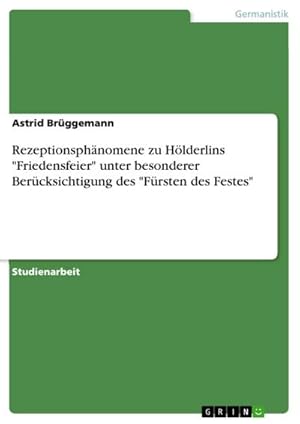 Germanistik

Astrid Brüggemann

Rezeptionsphänomene zu Hölderlins "Friedensfeier" unter besonderer Berücksichtigung des "Fürsten des Festes"

Studienarbeit

GRIN